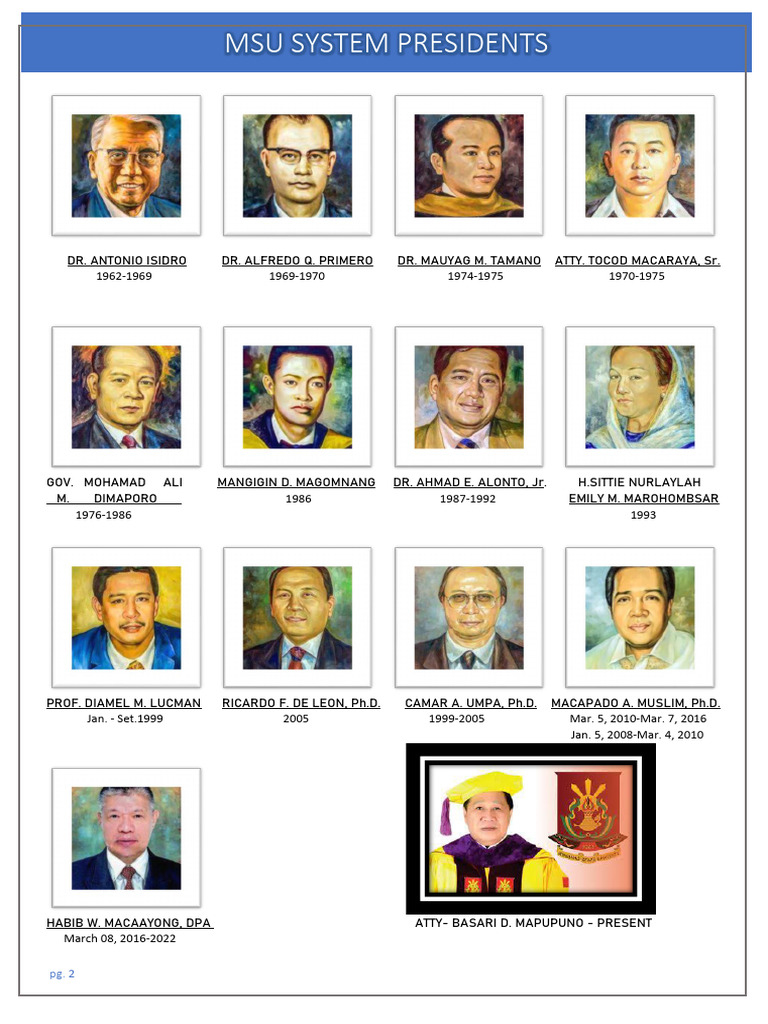 MSU SYSTEM PRESIDENTS

DR. ANTONIO ISIDRO
1962-1969

DR. ALFREDO Q. PRIMERO
1969-1970

DR. MAUYAG M. TAMANO
1974-1975

ATTY. TOCOD MACARAYA, Sr.
1970-1975

GOV. MOHAMAD ALI M. DIMAPORO
1976-1986

MANGIGIN D. MAGOMNANG
1986

DR. AHMAD E. ALONTO, Jr.
1987-1992

H.SITTIE NURLAYLAH EMILY M. MAROHOMBSAR
1993

PROF. DIAMEL M. LUCMAN
Jan. - Set.1999

RICARDO F. DE LEON, Ph.D.
2005

CAMAR A. UMPA, Ph.D.
1999-2005

MACAPADO A. MUSLIM, Ph.D.
Mar. 5, 2010-Mar. 7, 2016
Jan. 5, 2008-Mar. 4, 2010

HABIB W. MACAAYONG, DPA
March 08, 2016-2022

ATTY- BASARI D. MAPUPUNO - PRESENT

pg. 2